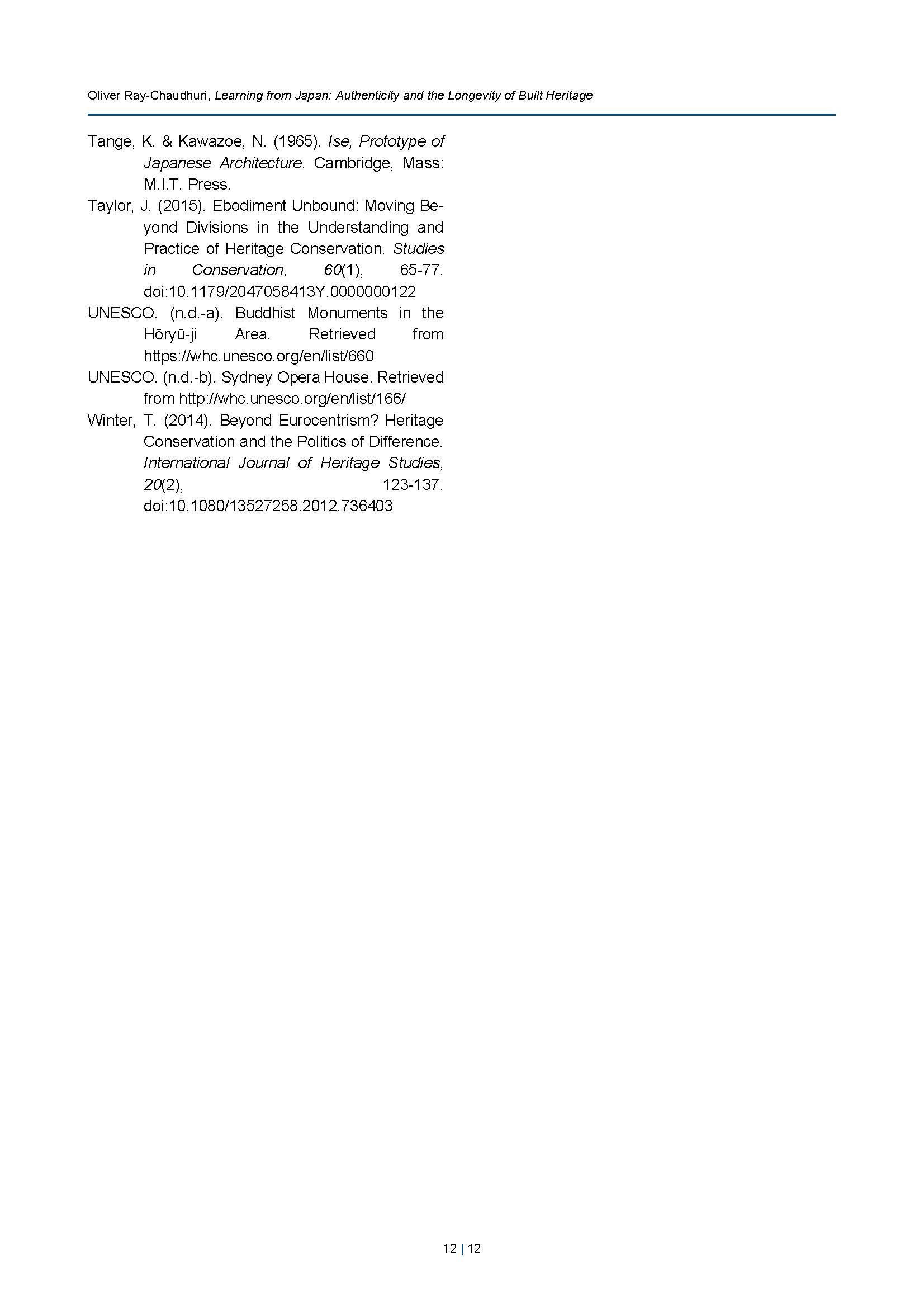 Oliver Ray-Chaudhuri, Learning from Japan: Authenticity and the Longevity of Built Heritage

Tange, K. & Kawazoe, N. (1965). Ise, Prototype of Japanese Architecture. Cambridge, Mass: M.I.T. Press.

Taylor, J. (2015). Ebodiment Unbound: Moving Beyond Divisions in the Understanding and Practice of Heritage Conservation. Studies in Conservation, 60(1), 65-77. doi:10.1179/2047058413Y.0000000122

UNESCO. (n.d.-a). Buddhist Monuments in the Hōryū-ji Area. Retrieved from https://whc.unesco.org/en/list/660

UNESCO. (n.d.-b). Sydney Opera House. Retrieved from http://whc.unesco.org/en/list/166/

Winter, T. (2014). Beyond Eurocentrism? Heritage Conservation and the Politics of Difference. International Journal of Heritage Studies, 20(2), 123-137. doi:10.1080/13527258.2012.736403

12 | 12